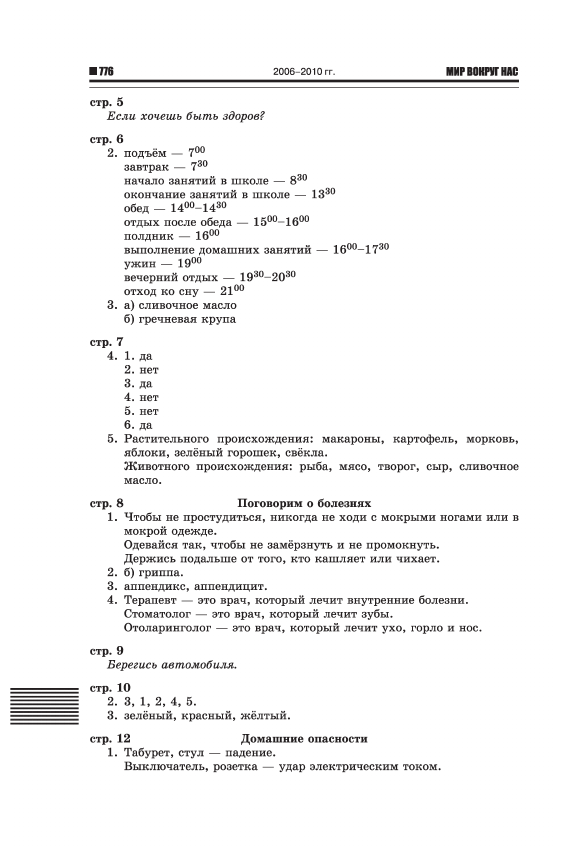 776 2006–2010 гг. МИР ВОКРУГ НАС

стр. 5
Если хочешь быть здоров?

стр. 6
2. подъём — $7^{00}$
завтрак — $7^{30}$
начало занятий в школе — $8^{30}$
окончание занятий в школе — $13^{30}$
обед — $14^{00}$–$14^{30}$
отдых после обеда — $15^{00}$–$16^{00}$
полдник — $16^{00}$
выполнение домашних занятий — $16^{00}$–$17^{30}$
ужин — $19^{00}$
вечерний отдых — $19^{30}$–$20^{30}$
отход ко сну — $21^{00}$
3. а) сливочное масло
б) гречневая крупа

стр. 7
4. 1. да
2. нет
3. да
4. нет
5. нет
6. да
5. Растительного происхождения: макароны, картофель, морковь, яблоки, зелёный горошек, свёкла.
Животного происхождения: рыба, мясо, творог, сыр, сливочное масло.

стр. 8 Поговорим о болезнях
1. Чтобы не простудиться, никогда не ходи с мокрыми ногами или в мокрой одежде.
Одевайся так, чтобы не замёрзнуть и не промокнуть.
Держись подальше от того, кто кашляет или чихает.
2. б) гриппа.
3. аппендикс, аппендицит.
4. Терапевт — это врач, который лечит внутренние болезни.
Стоматолог — это врач, который лечит зубы.
Отоларинголог — это врач, который лечит ухо, горло и нос.

стр. 9
Берегись автомобиля.

стр. 10
2. 3, 1, 2, 4, 5.
3. зелёный, красный, жёлтый.

стр. 12 Домашние опасности
1. Табурет, стул — падение.
Выключатель, розетка — удар электрическим током.